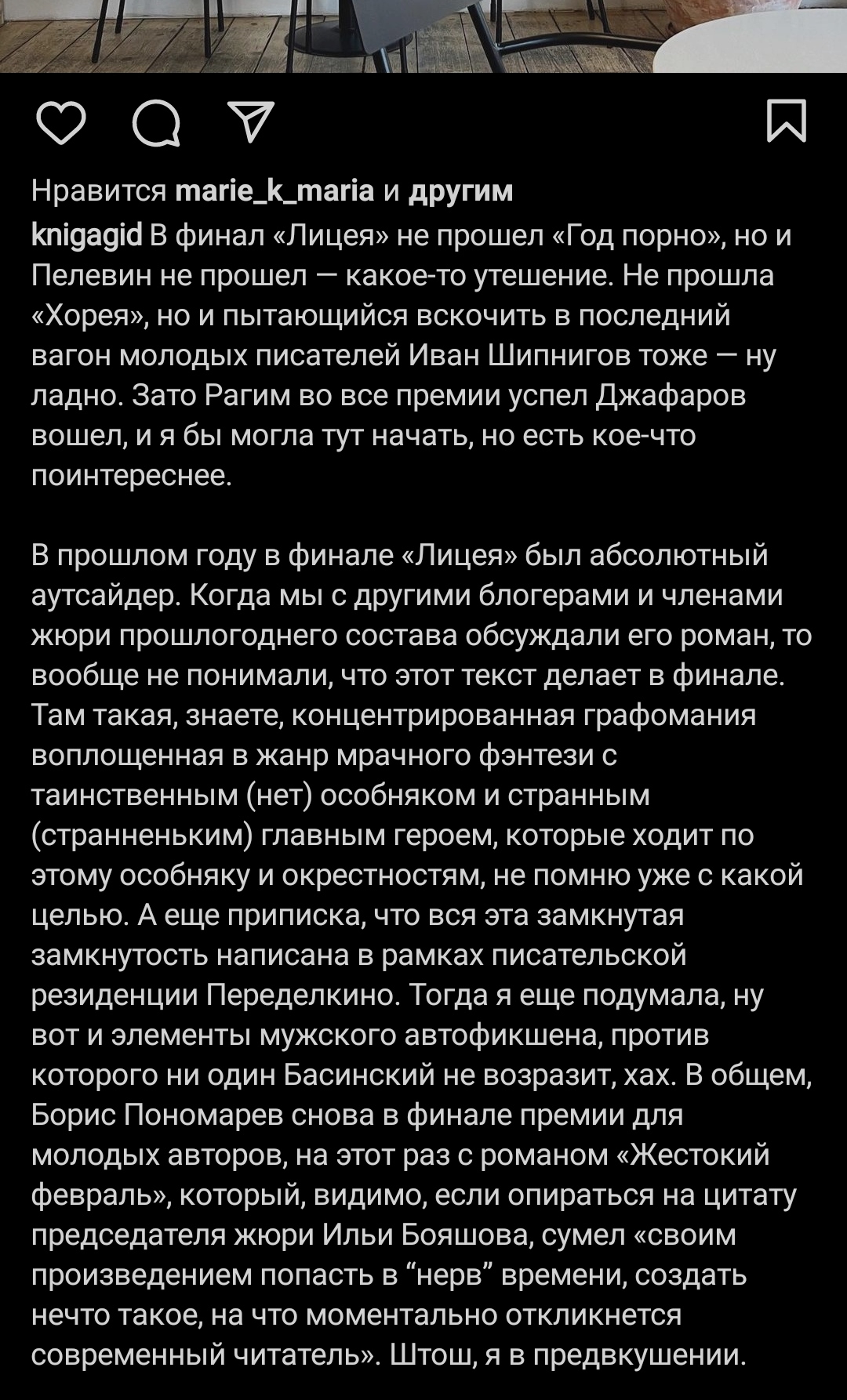 Нравится marie_k_maria и другим

knigagid В финал «Лицея» не прошел «Год порно», но и Пелевин не прошел — какое-то утешение. Не прошла «Хорея», но и пытающийся вскочить в последний вагон молодых писателей Иван Шипнигов тоже — ну ладно. Зато Рагим во все премии успел Джафаров вошел, и я бы могла тут начать, но есть кое-что поинтереснее.

В прошлом году в финале «Лицея» был абсолютный аутсайдер. Когда мы с другими блогерами и членами жюри прошлогоднего состава обсуждали его роман, то вообще не понимали, что этот текст делает в финале. Там такая, знаете, концентрированная графомания воплощенная в жанр мрачного фэнтези с таинственным (нет) особняком и странным (странненьким) главным героем, которые ходит по этому особняку и окрестностям, не помню уже с какой целью. А еще приписка, что вся эта замкнутая замкнутость написана в рамках писательской резиденции Переделкино. Тогда я еще подумала, ну вот и элементы мужского автофикшена, против которого ни один Басинский не возразит, хах. В общем, Борис Пономарев снова в финале премии для молодых авторов, на этот раз с романом «Жестокий февраль», который, видимо, если опираться на цитату председателя жюри Ильи Бояшова, сумел «своим произведением попасть в “нерв” времени, создать нечто такое, на что моментально откликнется современный читатель». Штош, я в предвкушении.